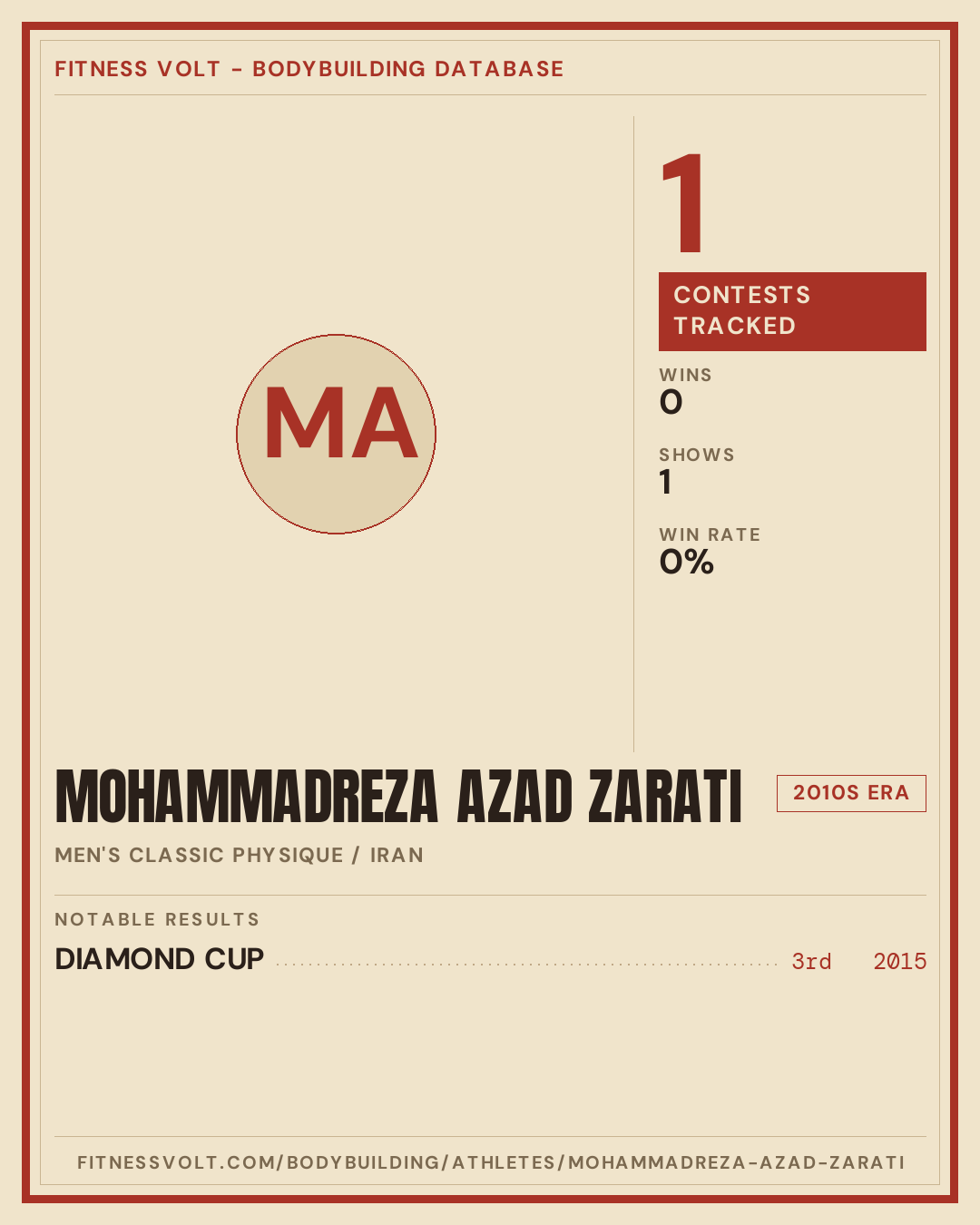 FITNESS VOLT - BODYBUILDING DATABASE

MA

1

CONTESTS TRACKED

WINS
0

SHOWS
1

WIN RATE
0%

MOHAMMADREZA AZAD ZARATI

2010S ERA

MEN'S CLASSIC PHYSIQUE / IRAN

NOTABLE RESULTS

DIAMOND CUP 3rd 2015

FITNESSVOLT.COM/BODYBUILDING/ATHLETES/MOHAMMADREZA-AZAD-ZARATI